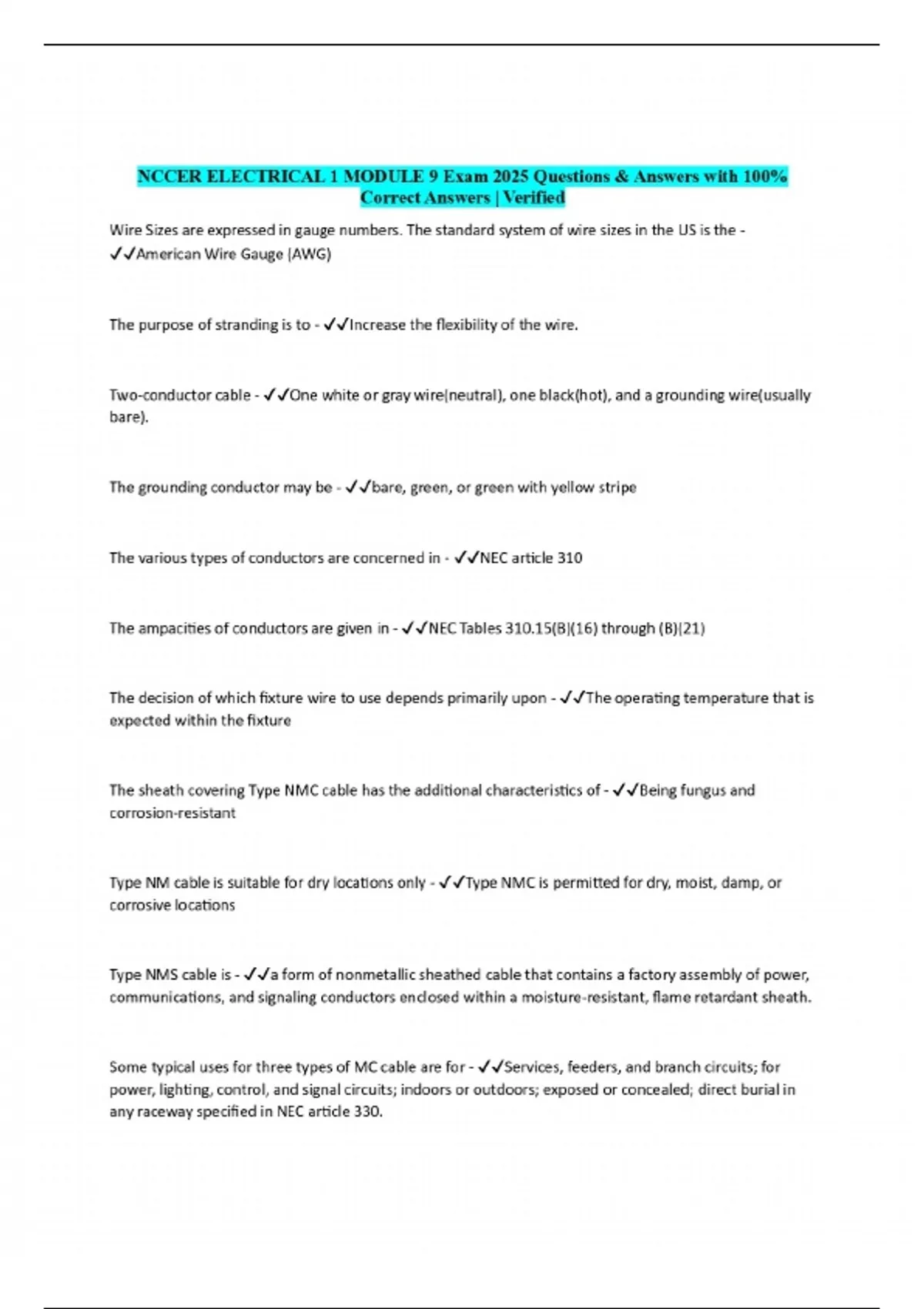 NCCER ELECTRICAL 1 MODULE 9 Exam 2025 Questions & Answers with 100% Correct Answers | Verified

Wire Sizes are expressed in gauge numbers. The standard system of wire sizes in the US is the - ✓✓American Wire Gauge (AWG)

The purpose of stranding is to - ✓✓Increase the flexibility of the wire.

Two-conductor cable - ✓✓One white or gray wire(neutral), one black(hot), and a grounding wire(usually bare).

The grounding conductor may be - ✓✓bare, green, or green with yellow stripe

The various types of conductors are concerned in - ✓✓NEC article 310

The ampacities of conductors are given in - ✓✓NEC Tables 310.15(B)(16) through (B)(21)

The decision of which fixture wire to use depends primarily upon - ✓✓The operating temperature that is expected within the fixture

The sheath covering Type NMC cable has the additional characteristics of - ✓✓Being fungus and corrosion-resistant

Type NM cable is suitable for dry locations only - ✓✓Type NMC is permitted for dry, moist, damp, or corrosive locations

Type NMS cable is - ✓✓a form of nonmetallic sheathed cable that contains a factory assembly of power, communications, and signaling conductors enclosed within a moisture-resistant, flame retardant sheath.

Some typical uses for three types of MC cable are for - ✓✓Services, feeders, and branch circuits; for power, lighting, control, and signal circuits; indoors or outdoors; exposed or concealed; direct burial in any raceway specified in NEC article 330.